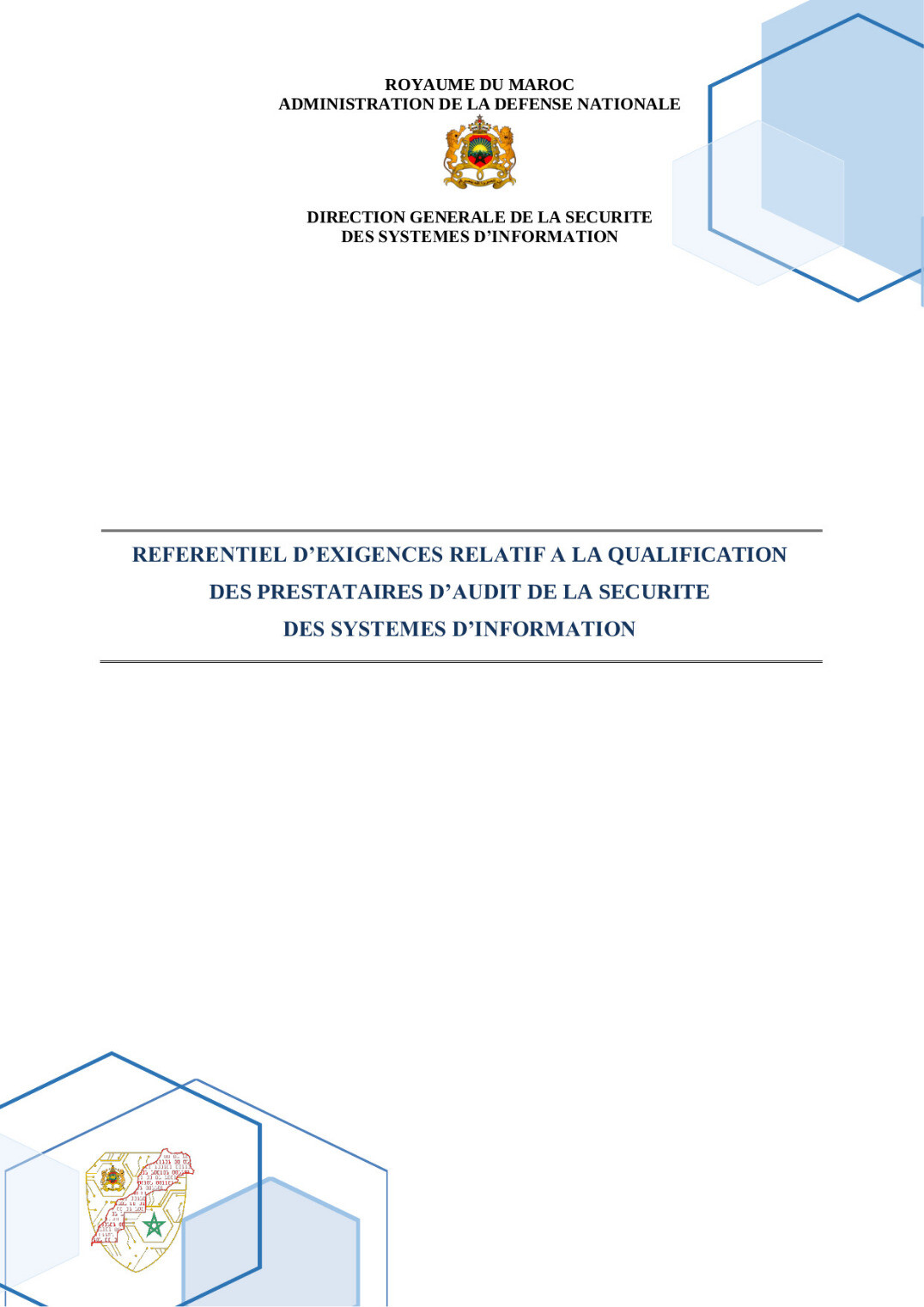 ROYAUME DU MAROC
ADMINISTRATION DE LA DEFENSE NATIONALE

DIRECTION GENERALE DE LA SECURITE
DES SYSTEMES D'INFORMATION

REFERENTIEL D'EXIGENCES RELATIF A LA QUALIFICATION
DES PRESTATAIRES D'AUDIT DE LA SECURITE
DES SYSTEMES D'INFORMATION